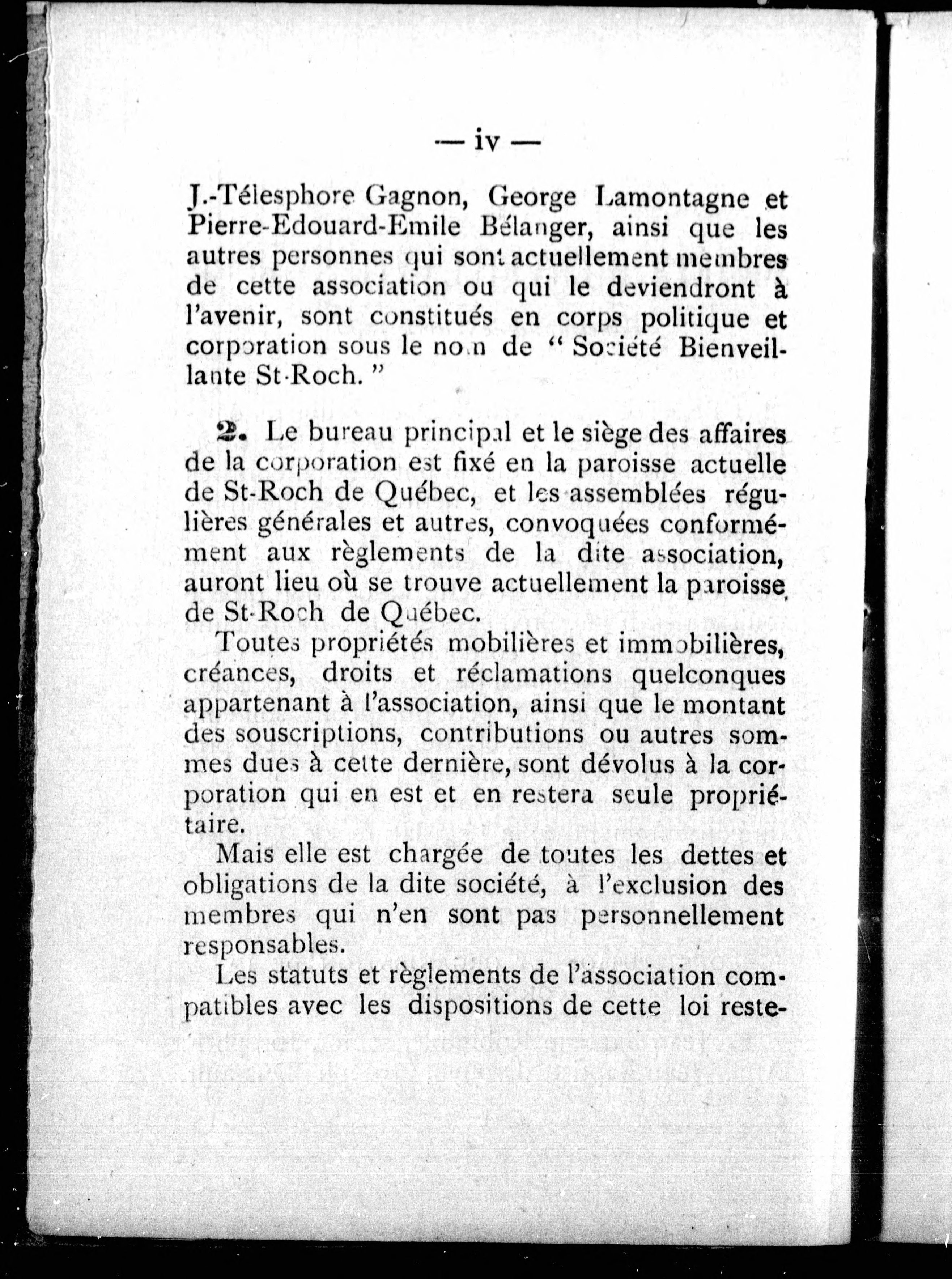 — iv —

J.-Télesphore Gagnon, George Lamontagne et Pierre-Edouard-Emile Bélanger, ainsi que les autres personnes qui sont actuellement membres de cette association ou qui le deviendront à l'avenir, sont constitués en corps politique et corporation sous le nom de " Société Bienveillante St-Roch. "

2. Le bureau principal et le siège des affaires de la corporation est fixé en la paroisse actuelle de St-Roch de Québec, et les assemblées régulières générales et autres, convoquées conformément aux règlements de la dite association, auront lieu où se trouve actuellement la paroisse de St-Roch de Québec.

Toutes propriétés mobilières et immobilières, créances, droits et réclamations quelconques appartenant à l'association, ainsi que le montant des souscriptions, contributions ou autres sommes dues à cette dernière, sont dévolus à la corporation qui en est et en restera seule propriétaire.

Mais elle est chargée de toutes les dettes et obligations de la dite société, à l'exclusion des membres qui n'en sont pas personnellement responsables.

Les statuts et règlements de l'association compatibles avec les dispositions de cette loi reste-